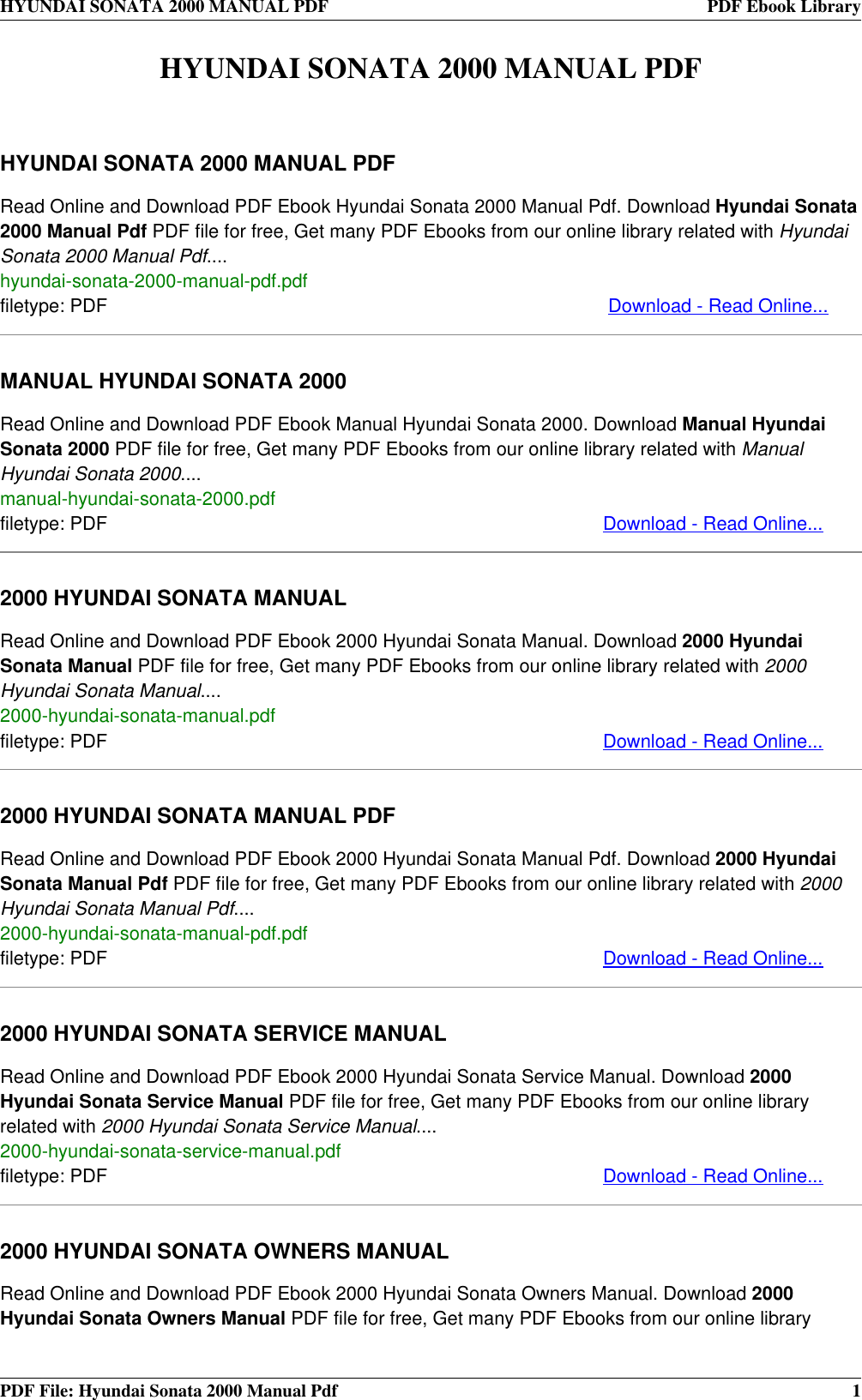 HYUNDAI SONATA 2000 MANUAL PDF PDF Ebook Library

HYUNDAI SONATA 2000 MANUAL PDF

HYUNDAI SONATA 2000 MANUAL PDF

Read Online and Download PDF Ebook Hyundai Sonata 2000 Manual Pdf. Download Hyundai Sonata 2000 Manual Pdf PDF file for free, Get many PDF Ebooks from our online library related with Hyundai Sonata 2000 Manual Pdf....
hyundai-sonata-2000-manual-pdf.pdf
filetype: PDF Download - Read Online...

MANUAL HYUNDAI SONATA 2000

Read Online and Download PDF Ebook Manual Hyundai Sonata 2000. Download Manual Hyundai Sonata 2000 PDF file for free, Get many PDF Ebooks from our online library related with Manual Hyundai Sonata 2000....
manual-hyundai-sonata-2000.pdf
filetype: PDF Download - Read Online...

2000 HYUNDAI SONATA MANUAL

Read Online and Download PDF Ebook 2000 Hyundai Sonata Manual. Download 2000 Hyundai Sonata Manual PDF file for free, Get many PDF Ebooks from our online library related with 2000 Hyundai Sonata Manual....
2000-hyundai-sonata-manual.pdf
filetype: PDF Download - Read Online...

2000 HYUNDAI SONATA MANUAL PDF

Read Online and Download PDF Ebook 2000 Hyundai Sonata Manual Pdf. Download 2000 Hyundai Sonata Manual Pdf PDF file for free, Get many PDF Ebooks from our online library related with 2000 Hyundai Sonata Manual Pdf....
2000-hyundai-sonata-manual-pdf.pdf
filetype: PDF Download - Read Online...

2000 HYUNDAI SONATA SERVICE MANUAL

Read Online and Download PDF Ebook 2000 Hyundai Sonata Service Manual. Download 2000 Hyundai Sonata Service Manual PDF file for free, Get many PDF Ebooks from our online library related with 2000 Hyundai Sonata Service Manual....
2000-hyundai-sonata-service-manual.pdf
filetype: PDF Download - Read Online...

2000 HYUNDAI SONATA OWNERS MANUAL

Read Online and Download PDF Ebook 2000 Hyundai Sonata Owners Manual. Download 2000 Hyundai Sonata Owners Manual PDF file for free, Get many PDF Ebooks from our online library

PDF File: Hyundai Sonata 2000 Manual Pdf 1